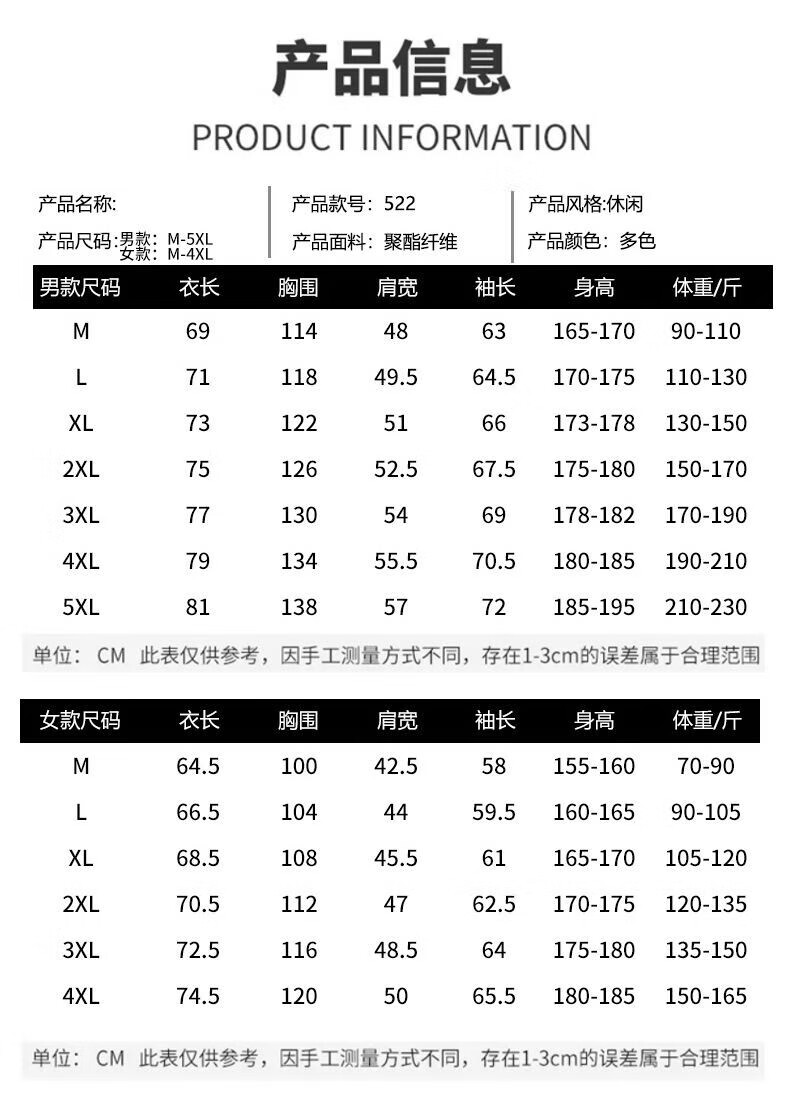 产品信息

PRODUCT INFORMATION

产品名称:

产品尺码:男款: M-5XL
女款: M-4XL

产品款号: 522

产品面料: 聚酯纤维

产品风格:休闲

产品颜色: 多色

| 男款尺码 | 衣长 | 胸围 | 肩宽 | 袖长 | 身高 | 体重/斤 |
|---|---|---|---|---|---|---|
| M | 69 | 114 | 48 | 63 | 165-170 | 90-110 |
| L | 71 | 118 | 49.5 | 64.5 | 170-175 | 110-130 |
| XL | 73 | 122 | 51 | 66 | 173-178 | 130-150 |
| 2XL | 75 | 126 | 52.5 | 67.5 | 175-180 | 150-170 |
| 3XL | 77 | 130 | 54 | 69 | 178-182 | 170-190 |
| 4XL | 79 | 134 | 55.5 | 70.5 | 180-185 | 190-210 |
| 5XL | 81 | 138 | 57 | 72 | 185-195 | 210-230 |

单位: CM 此表仅供参考，因手工测量方式不同，存在1-3cm的误差属于合理范围

| 女款尺码 | 衣长 | 胸围 | 肩宽 | 袖长 | 身高 | 体重/斤 |
|---|---|---|---|---|---|---|
| M | 64.5 | 100 | 42.5 | 58 | 155-160 | 70-90 |
| L | 66.5 | 104 | 44 | 59.5 | 160-165 | 90-105 |
| XL | 68.5 | 108 | 45.5 | 61 | 165-170 | 105-120 |
| 2XL | 70.5 | 112 | 47 | 62.5 | 170-175 | 120-135 |
| 3XL | 72.5 | 116 | 48.5 | 64 | 175-180 | 135-150 |
| 4XL | 74.5 | 120 | 50 | 65.5 | 180-185 | 150-165 |

单位: CM 此表仅供参考，因手工测量方式不同，存在1-3cm的误差属于合理范围